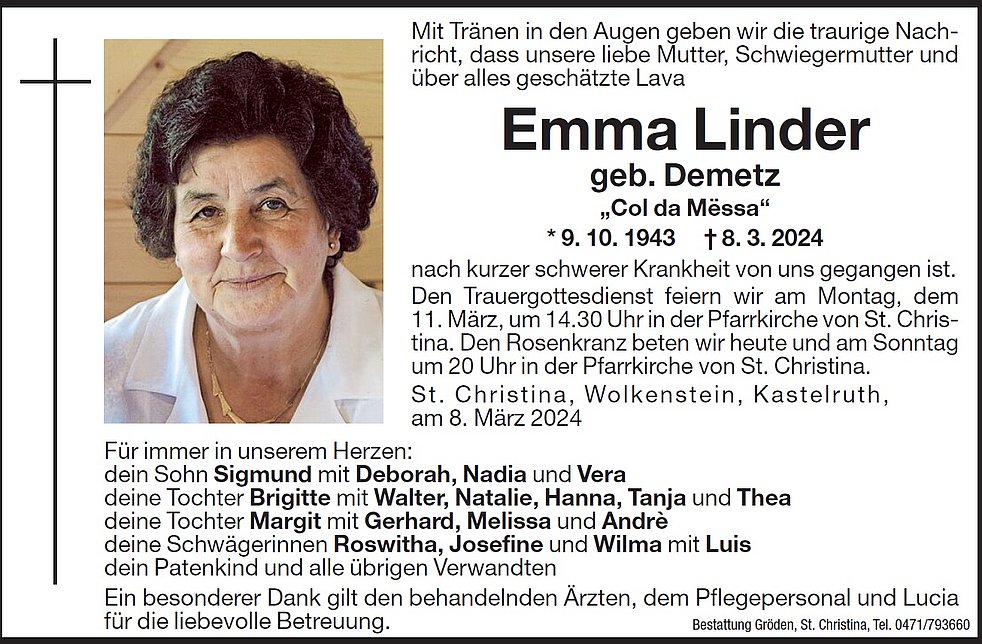 Mit Tränen in den Augen geben wir die traurige Nachricht, dass unsere liebe Mutter, Schwiegermutter und über alles geschätzte Lava

Emma Linder

geb. Demetz

„Col da Mëssa“

* 9. 10. 1943 † 8. 3. 2024

nach kurzer schwerer Krankheit von uns gegangen ist. Den Trauergottesdienst feiern wir am Montag, dem 11. März, um 14.30 Uhr in der Pfarrkirche von St. Christina. Den Rosenkranz beten wir heute und am Sonntag um 20 Uhr in der Pfarrkirche von St. Christina.

St. Christina, Wolkenstein, Kastelruth, am 8. März 2024

Für immer in unserem Herzen:
dein Sohn Sigmund mit Deborah, Nadia und Vera
deine Tochter Brigitte mit Walter, Natalie, Hanna, Tanja und Thea
deine Tochter Margit mit Gerhard, Melissa und Andrè
deine Schwägerinnen Roswitha, Josefine und Wilma mit Luis
dein Patenkind und alle übrigen Verwandten

Ein besonderer Dank gilt den behandelnden Ärzten, dem Pflegepersonal und Lucia für die liebevolle Betreuung.

Bestattung Gröden, St. Christina, Tel. 0471/793660